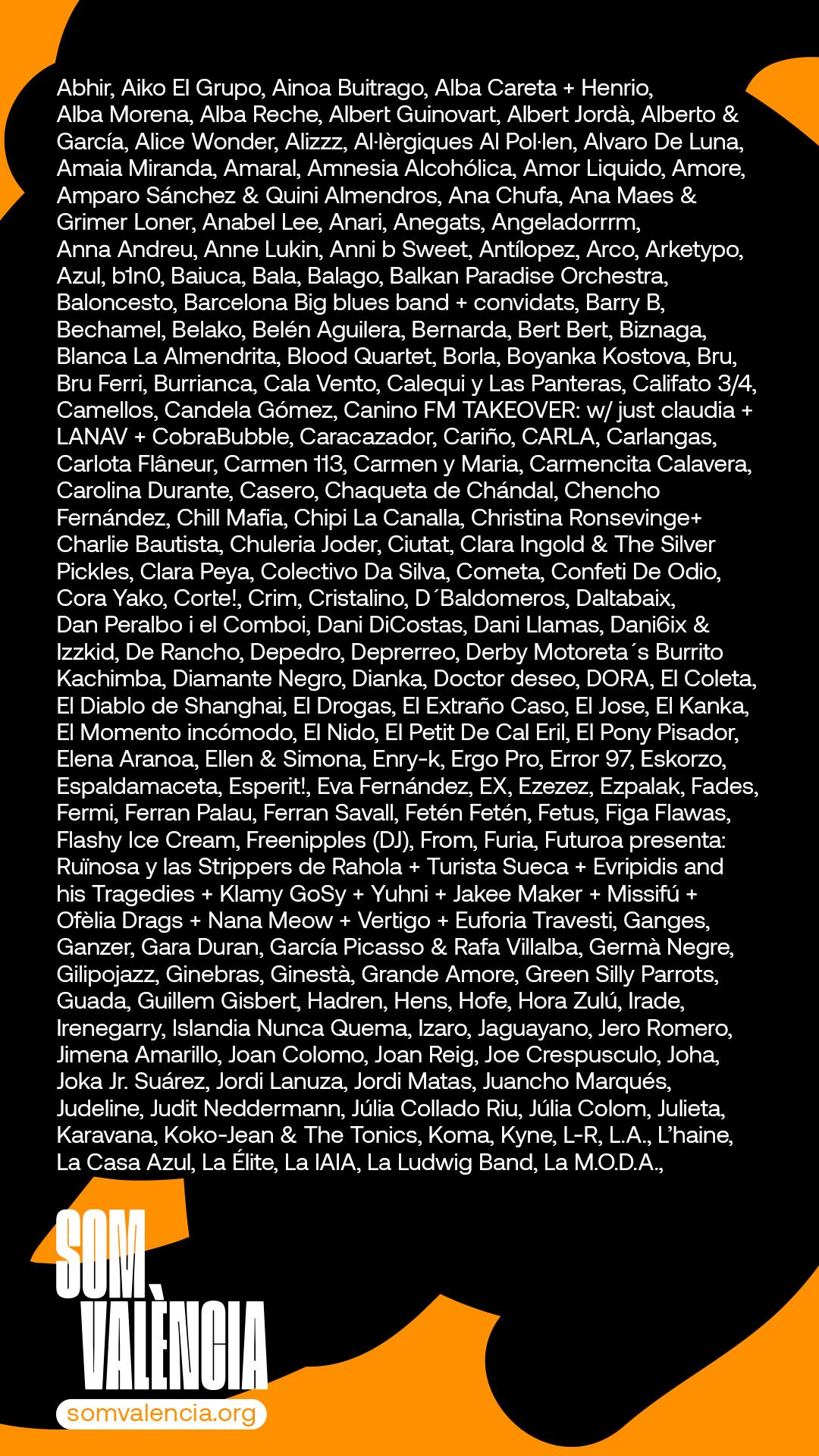 Abhir, Aiko El Grupo, Ainoa Buitrago, Alba Careta + Henrio, Alba Morena, Alba Reche, Albert Guinovart, Albert Jordà, Alberto & García, Alice Wonder, Alizzz, Al·lèrgiques Al Pol·len, Alvaro De Luna, Amaia Miranda, Amaral, Amnesia Alcohólica, Amor Liquido, Amore, Amparo Sánchez & Quini Almendros, Ana Chufa, Ana Maes & Grimer Loner, Anabel Lee, Anari, Anegats, Angeladorrrm, Anna Andreu, Anne Lukin, Anni b Sweet, Antílopez, Arco, Arketypo, Azul, b1n0, Baiuca, Bala, Balago, Balkan Paradise Orchestra, Baloncesto, Barcelona Big blues band + convidats, Barry B, Bechamel, Belako, Belén Aguilera, Bernarda, Bert Bert, Biznaga, Blanca La Almendrita, Blood Quartet, Borla, Boyanka Kostova, Bru, Bru Ferri, Burrianca, Cala Vento, Calequi y Las Panteras, Califato 3/4, Camellos, Candela Gómez, Canino FM TAKEOVER: w/ just claudia + LANAV + CobraBubble, Caracazador, Cariño, CARLA, Carlangas, Carlota Flâneur, Carmen 113, Carmen y Maria, Carmencita Calavera, Carolina Durante, Casero, Chaqueta de Chándal, Chencho Fernández, Chill Mafia, Chipi La Canalla, Christina Ronsevinge+ Charlie Bautista, Chuleria Joder, Ciutat, Clara Ingold & The Silver Pickles, Clara Peya, Colectivo Da Silva, Cometa, Confeti De Odio, Cora Yako, Corte!, Crim, Cristalino, D´Baldomeros, Daltabaix, Dan Peralbo i el Comboi, Dani DiCostas, Dani Llamas, Dani6ix & Izzkid, De Rancho, Depedro, Deprerreo, Derby Motoreta´s Burrito Kachimba, Diamante Negro, Dianka, Doctor deseo, DORA, El Coleta, El Diablo de Shanghai, El Drogas, El Extraño Caso, El Jose, El Kanka, El Momento incómodo, El Nido, El Petit De Cal Eril, El Pony Pisador, Elena Aranoa, Ellen & Simona, Enry-k, Ergo Pro, Error 97, Eskorzo, Espaldamaceta, Esperit!, Eva Fernández, EX, Ezezez, Ezpalak, Fades, Fermi, Ferran Palau, Ferran Savall, Fetén Fetén, Fetus, Figa Flawas, Flashy Ice Cream, Freenipples (DJ), From, Furia, Futuroa presenta: Ruïnosa y las Strippers de Rahola + Turista Sueca + Evripidis and his Tragedies + Klamy GoSy + Yuhni + Jakee Maker + Missifú + Ofèlia Drags + Nana Meow + Vertigo + Euforia Travesti, Ganges, Ganzer, Gara Duran, García Picasso & Rafa Villalba, Germà Negre, Gilipojazz, Ginebras, Ginestà, Grande Amore, Green Silly Parrots, Guada, Guillem Gisbert, Hadren, Hens, Hofe, Hora Zulú, Irade, Irenegarry, Islandia Nunca Quema, Izaro, Jaguayano, Jero Romero, Jimena Amarillo, Joan Colomo, Joan Reig, Joe Crespusculo, Joha, Joka Jr. Suárez, Jordi Lanuza, Jordi Matas, Juancho Marqués, Judeline, Judit Neddermann, Júlia Collado Riu, Júlia Colom, Julieta, Karavana, Koko-Jean & The Tonics, Koma, Kyne, L-R, L.A., L'haine, La Casa Azul, La Élite, La IAIA, La Ludwig Band, La M.O.D.A.,

SOM VALÈNCIA
somvalencia.org